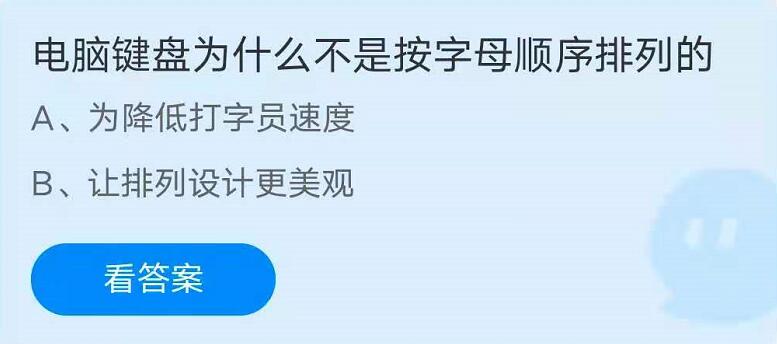 电脑键盘为什么不是按字母顺序排列的

A、为降低打字员速度

B、让排列设计更美观

看答案